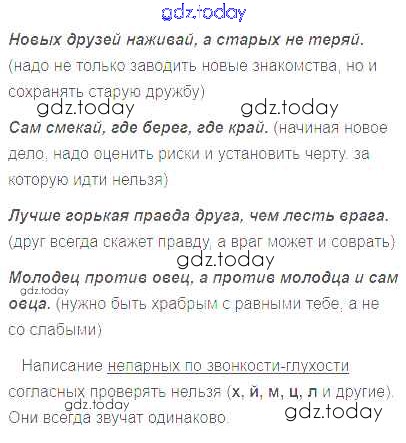 gdz.today

Новых друзей наживай, а старых не теряй. (надо не только заводить новые знакомства, но и сохранять старую дружбу)

gdz.today gdz.today

Сам смекай, где берег, где край. (начиная новое дело, надо оценить риски и установить черту, за которую идти нельзя)

Лучше горькая правда друга, чем лесть врага. (друг всегда скажет правду, а враг может и соврать)

gdz.today

Молодец против овец, а против молодца и сам овца. (нужно быть храбрым с равными тебе, а не со слабыми)

gdz.today

Написание непарных по звонкости-глухости согласных проверять нельзя (х, й, м, ц, л и другие). Они всегда звучат одинаково.

gdz.today gdz.today